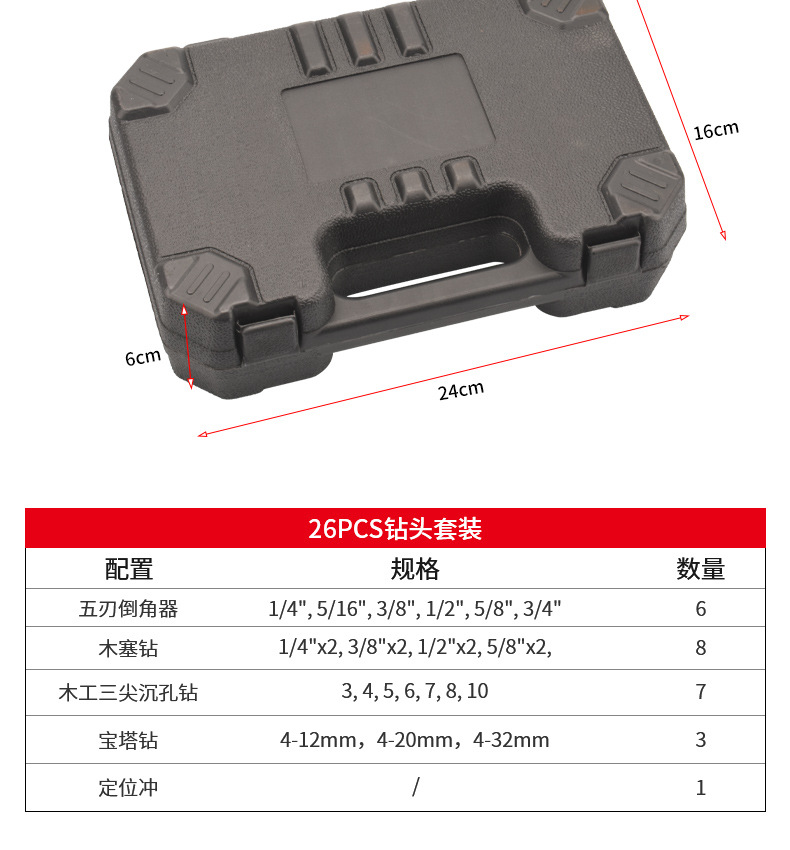 16cm

6cm

24cm

26PCS钻头套装

| 配置 | 规格 | 数量 |
|---|---|---|
| 五刃倒角器 | 1/4", 5/16", 3/8", 1/2", 5/8", 3/4" | 6 |
| 木塞钻 | 1/4"x2, 3/8"x2, 1/2"x2, 5/8"x2, | 8 |
| 木工三尖沉孔钻 | 3, 4, 5, 6, 7, 8, 10 | 7 |
| 宝塔钻 | 4-12mm，4-20mm，4-32mm | 3 |
| 定位冲 | / | 1 |